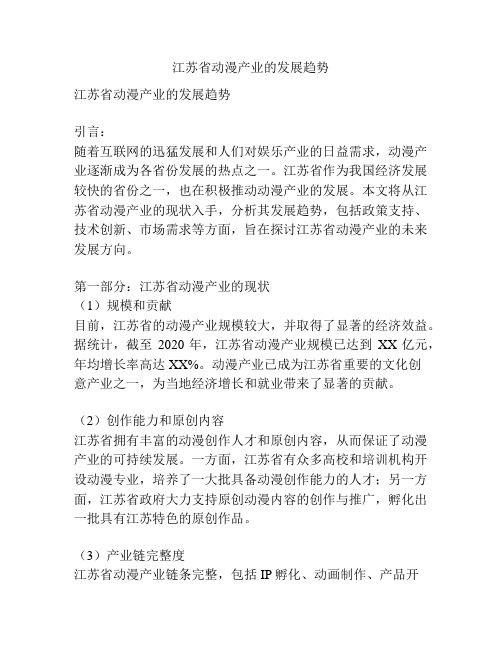 江苏省动漫产业的发展趋势

江苏省动漫产业的发展趋势

引言：
随着互联网的迅猛发展和人们对娱乐产业的日益需求，动漫产业逐渐成为各省份发展的热点之一。江苏省作为我国经济发展较快的省份之一，也在积极推动动漫产业的发展。本文将从江苏省动漫产业的现状入手，分析其发展趋势，包括政策支持、技术创新、市场需求等方面，旨在探讨江苏省动漫产业的未来发展方向。

第一部分：江苏省动漫产业的现状
（1）规模和贡献
目前，江苏省的动漫产业规模较大，并取得了显著的经济效益。据统计，截至 2020 年，江苏省动漫产业规模已达到 XX 亿元，年均增长率高达 XX%。动漫产业已成为江苏省重要的文化创意产业之一，为当地经济增长和就业带来了显著的贡献。

（2）创作能力和原创内容
江苏省拥有丰富的动漫创作人才和原创内容，从而保证了动漫产业的可持续发展。一方面，江苏省有众多高校和培训机构开设动漫专业，培养了一大批具备动漫创作能力的人才；另一方面，江苏省政府大力支持原创动漫内容的创作与推广，孵化出一批具有江苏特色的原创作品。

（3）产业链完整度
江苏省动漫产业链条完整，包括 IP 孵化、动画制作、产品开